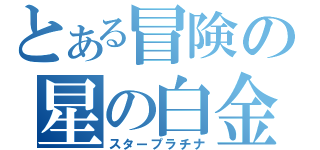 とある冒険の
星の白金
スタープラチナ